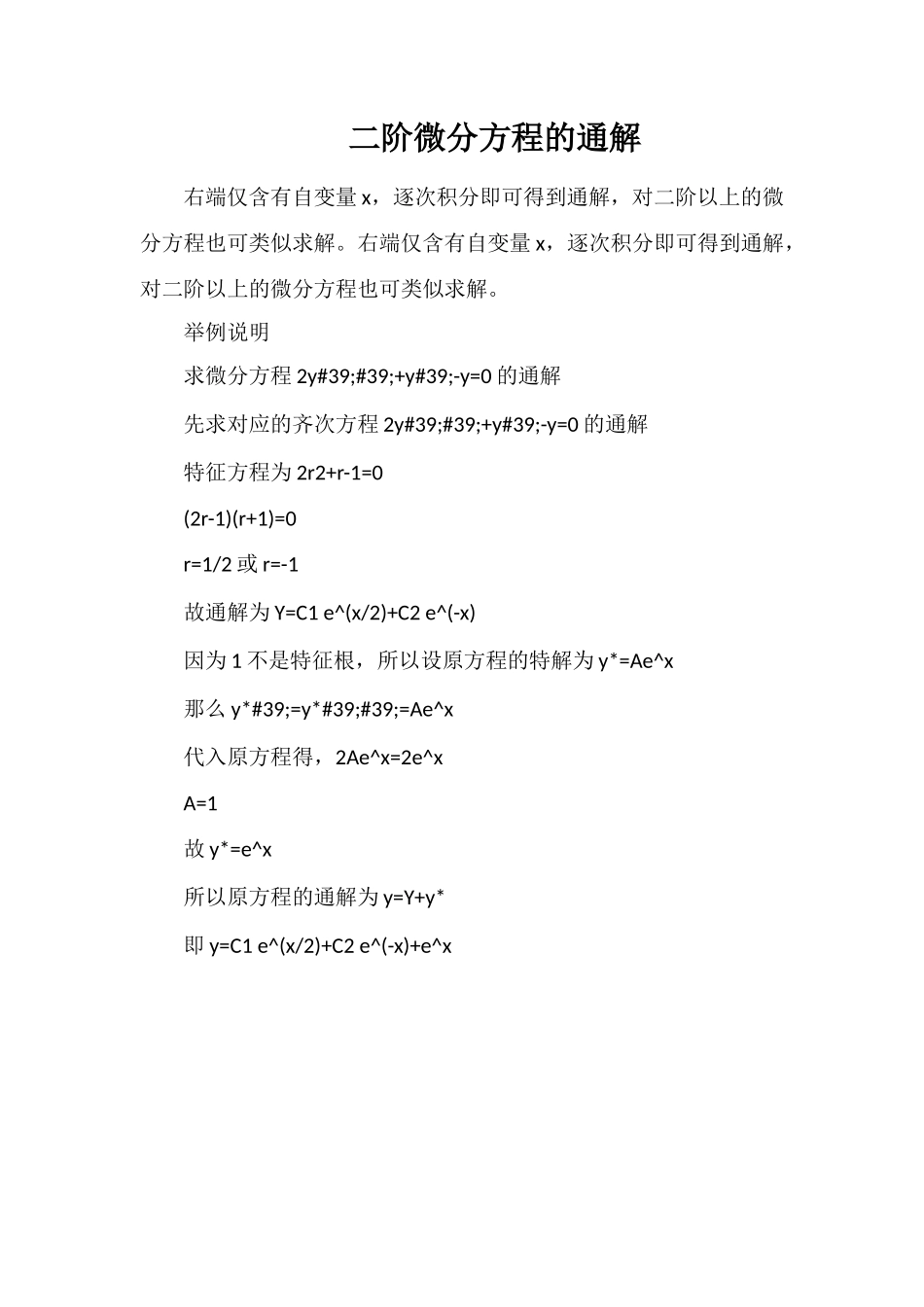 二阶微分方程的通解

右端仅含有自变量 x，逐次积分即可得到通解，对二阶以上的微分方程也可类似求解。右端仅含有自变量 x，逐次积分即可得到通解，对二阶以上的微分方程也可类似求解。

举例说明

求微分方程 2y#39;#39;+y#39;-y=0 的通解

先求对应的齐次方程 2y#39;#39;+y#39;-y=0 的通解

特征方程为 2r2+r-1=0

(2r-1)(r+1)=0

r=1/2 或 r=-1

故通解为 Y=C1 e^(x/2)+C2 e^(-x)

因为 1 不是特征根，所以设原方程的特解为 y*=Ae^x

那么 y*#39;=y*#39;#39;=Ae^x

代入原方程得，2Ae^x=2e^x

A=1

故 y*=e^x

所以原方程的通解为 y=Y+y*

即 y=C1 e^(x/2)+C2 e^(-x)+e^x